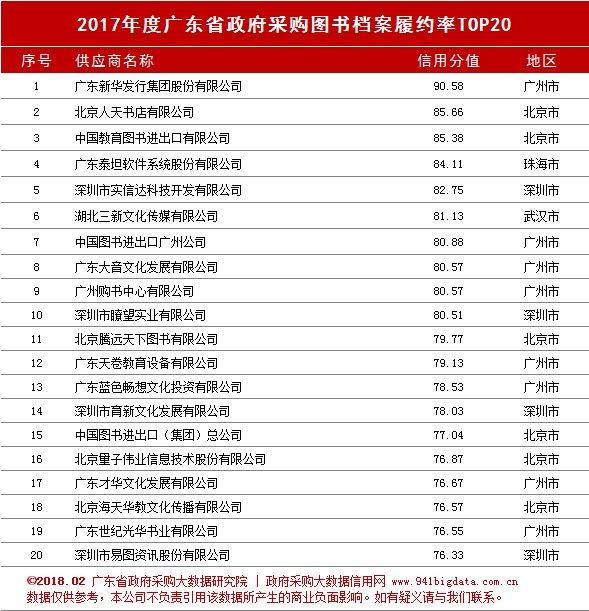 2017年度广东省政府采购图书档案履约率TOP20

| 序号 | 供应商名称 | 信用分值 | 地区 |
|---|---|---|---|
| 1 | 广东新华发行集团股份有限公司 | 90.58 | 广州市 |
| 2 | 北京人天书店有限公司 | 85.66 | 北京市 |
| 3 | 中国教育图书进出口有限公司 | 85.38 | 北京市 |
| 4 | 广东泰坦软件系统股份有限公司 | 84.11 | 珠海市 |
| 5 | 深圳市实信达科技开发有限公司 | 82.75 | 深圳市 |
| 6 | 湖北三新文化传媒有限公司 | 81.13 | 武汉市 |
| 7 | 中国图书进出口广州公司 | 80.88 | 广州市 |
| 8 | 广东大音文化发展有限公司 | 80.57 | 广州市 |
| 9 | 广州购书中心有限公司 | 80.57 | 广州市 |
| 10 | 深圳市瞭望实业有限公司 | 80.51 | 深圳市 |
| 11 | 北京腾远天下图书有限公司 | 79.77 | 北京市 |
| 12 | 广东天卷教育设备有限公司 | 79.13 | 广州市 |
| 13 | 广东蓝色畅想文化投资有限公司 | 78.53 | 广州市 |
| 14 | 深圳市育新文化发展有限公司 | 78.03 | 深圳市 |
| 15 | 中国图书进出口（集团）总公司 | 77.04 | 北京市 |
| 16 | 北京量子伟业信息技术股份有限公司 | 76.87 | 北京市 |
| 17 | 广东才华文化发展有限公司 | 76.67 | 广州市 |
| 18 | 北京海天华教文化传播有限公司 | 76.57 | 北京市 |
| 19 | 广东世纪光华书业有限公司 | 76.55 | 广州市 |
| 20 | 深圳市易图资讯股份有限公司 | 76.33 | 深圳市 |

©2018.02 广东省政府采购大数据研究院 | 政府采购大数据信用网 www.941bigdata.com.cn
数据仅供参考，本公司不负责引用该数据所产生的商业负面影响。如有疑义请与我们联系。